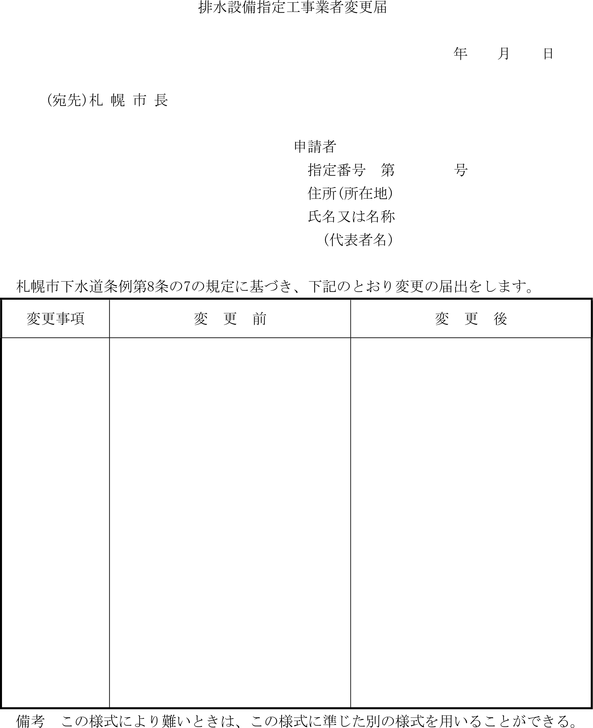 排水設備指定工事業者変更届

年　月　日

(宛先)札 幌 市 長

申請者
指定番号　第　　　号
住所(所在地)
氏名又は名称
(代表者名)

札幌市下水道条例第8条の7の規定に基づき、下記のとおり変更の届出をします。

| 変更事項 | 変　更　前 | 変　更　後 |
|---|---|---|
| | | |

備考　この様式により難いときは、この様式に準じた別の様式を用いることができる。